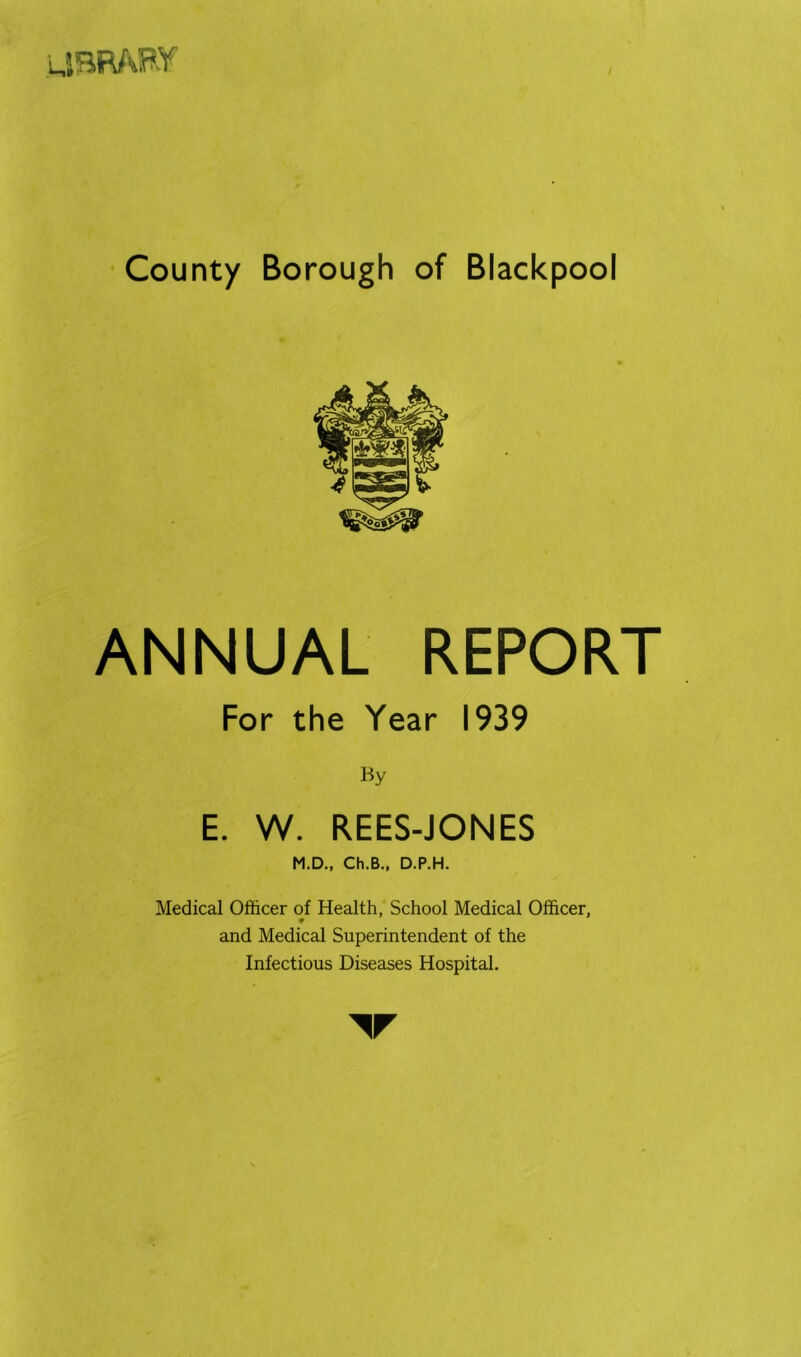 LIBRARY

County Borough of Blackpool

ANNUAL REPORT

For the Year 1939

By

E. W. REES-JONES

M.D., Ch.B., D.P.H.

Medical Officer of Health, School Medical Officer, and Medical Superintendent of the Infectious Diseases Hospital.